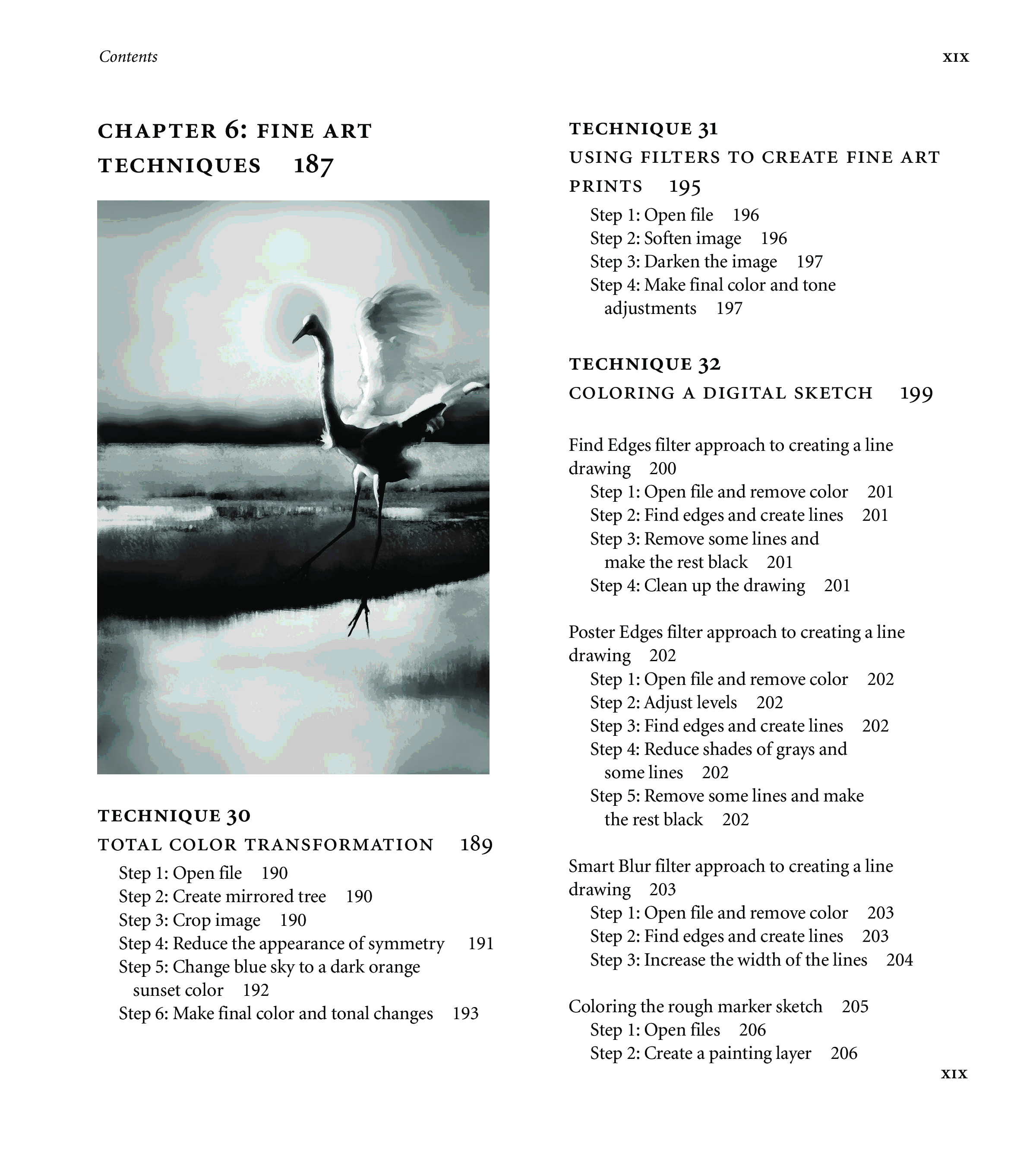 Contents

xix

CHAPTER 6: FINE ART TECHNIQUES 187

TECHNIQUE 30

TOTAL COLOR TRANSFORMATION 189

Step 1: Open file 190
Step 2: Create mirrored tree 190
Step 3: Crop image 190
Step 4: Reduce the appearance of symmetry 191
Step 5: Change blue sky to a dark orange sunset color 192
Step 6: Make final color and tonal changes 193

TECHNIQUE 31

USING FILTERS TO CREATE FINE ART PRINTS 195

Step 1: Open file 196
Step 2: Soften image 196
Step 3: Darken the image 197
Step 4: Make final color and tone adjustments 197

TECHNIQUE 32

COLORING A DIGITAL SKETCH 199

Find Edges filter approach to creating a line drawing 200
Step 1: Open file and remove color 201
Step 2: Find edges and create lines 201
Step 3: Remove some lines and make the rest black 201
Step 4: Clean up the drawing 201

Poster Edges filter approach to creating a line drawing 202
Step 1: Open file and remove color 202
Step 2: Adjust levels 202
Step 3: Find edges and create lines 202
Step 4: Reduce shades of grays and some lines 202
Step 5: Remove some lines and make the rest black 202

Smart Blur filter approach to creating a line drawing 203
Step 1: Open file and remove color 203
Step 2: Find edges and create lines 203
Step 3: Increase the width of the lines 204

Coloring the rough marker sketch 205
Step 1: Open files 206
Step 2: Create a painting layer 206

xix